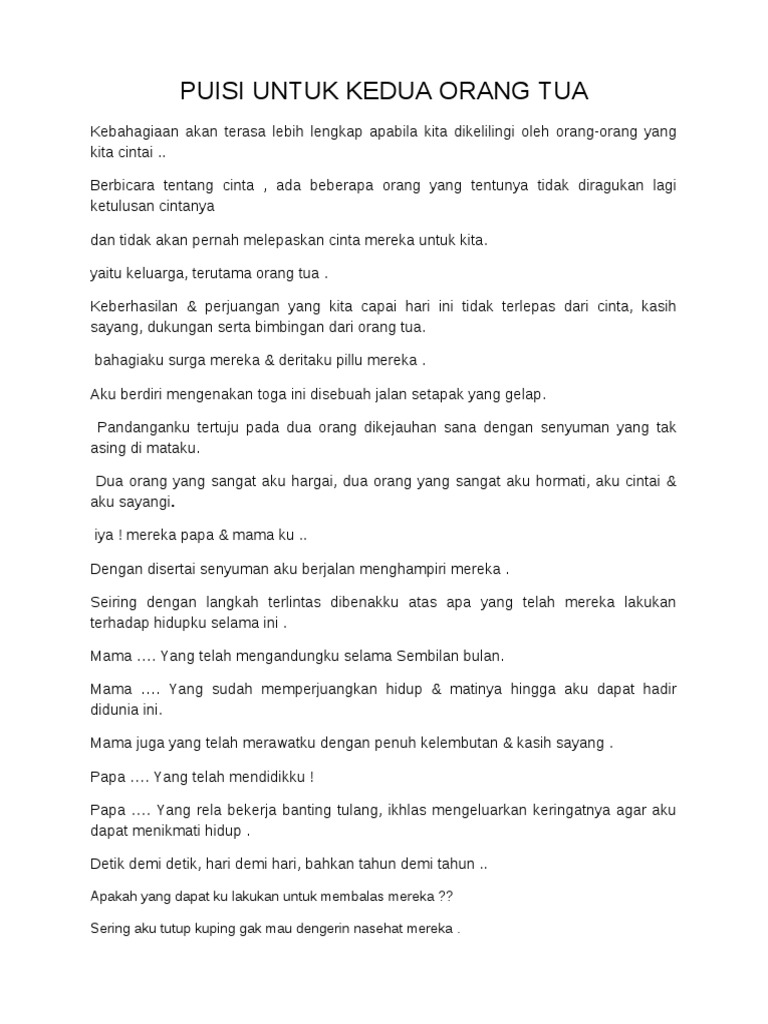 PUISI UNTUK KEDUA ORANG TUA

Kebahagiaan akan terasa lebih lengkap apabila kita dikelilingi oleh orang-orang yang kita cintai ..

Berbicara tentang cinta , ada beberapa orang yang tentunya tidak diragukan lagi ketulusan cintanya

dan tidak akan pernah melepaskan cinta mereka untuk kita.

yaitu keluarga, terutama orang tua .

Keberhasilan & perjuangan yang kita capai hari ini tidak terlepas dari cinta, kasih sayang, dukungan serta bimbingan dari orang tua.

bahagiaku surga mereka & deritaku pillu mereka .

Aku berdiri mengenakan toga ini disebuah jalan setapak yang gelap.

Pandanganku tertuju pada dua orang dikejauhan sana dengan senyuman yang tak asing di mataku.

Dua orang yang sangat aku hargai, dua orang yang sangat aku hormati, aku cintai & aku sayangi.

iya ! mereka papa & mama ku ..

Dengan disertai senyuman aku berjalan menghampiri mereka .

Seiring dengan langkah terlintas dibenakku atas apa yang telah mereka lakukan terhadap hidupku selama ini .

Mama …. Yang telah mengandungku selama Sembilan bulan.

Mama …. Yang sudah memperjuangkan hidup & matinya hingga aku dapat hadir didunia ini.

Mama juga yang telah merawatku dengan penuh kelembutan & kasih sayang .

Papa …. Yang telah mendidikku !

Papa …. Yang rela bekerja banting tulang, ikhlas mengeluarkan keringatnya agar aku dapat menikmati hidup .

Detik demi detik, hari demi hari, bahkan tahun demi tahun ..

Apakah yang dapat ku lakukan untuk membalas mereka ??

Sering aku tutup kuping gak mau dengerin nasehat mereka .